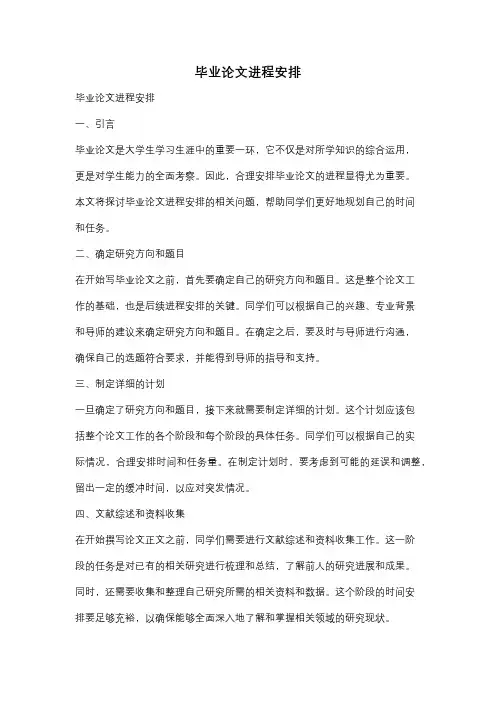 毕业论文进程安排

毕业论文进程安排

一、引言

毕业论文是大学生学习生涯中的重要一环，它不仅是对所学知识的综合运用，更是对学生能力的全面考察。因此，合理安排毕业论文的进程显得尤为重要。本文将探讨毕业论文进程安排的相关问题，帮助同学们更好地规划自己的时间和任务。

二、确定研究方向和题目

在开始写毕业论文之前，首先要确定自己的研究方向和题目。这是整个论文工作的基础，也是后续进程安排的关键。同学们可以根据自己的兴趣、专业背景和导师的建议来确定研究方向和题目。在确定之后，要及时与导师进行沟通，确保自己的选题符合要求，并能得到导师的指导和支持。

三、制定详细的计划

一旦确定了研究方向和题目，接下来就需要制定详细的计划。这个计划应该包括整个论文工作的各个阶段和每个阶段的具体任务。同学们可以根据自己的实际情况，合理安排时间和任务量。在制定计划时，要考虑到可能的延误和调整，留出一定的缓冲时间，以应对突发情况。

四、文献综述和资料收集

在开始撰写论文正文之前，同学们需要进行文献综述和资料收集工作。这一阶段的任务是对已有的相关研究进行梳理和总结，了解前人的研究进展和成果。同时，还需要收集和整理自己研究所需的相关资料和数据。这个阶段的时间安排要足够充裕，以确保能够全面深入地了解和掌握相关领域的研究现状。